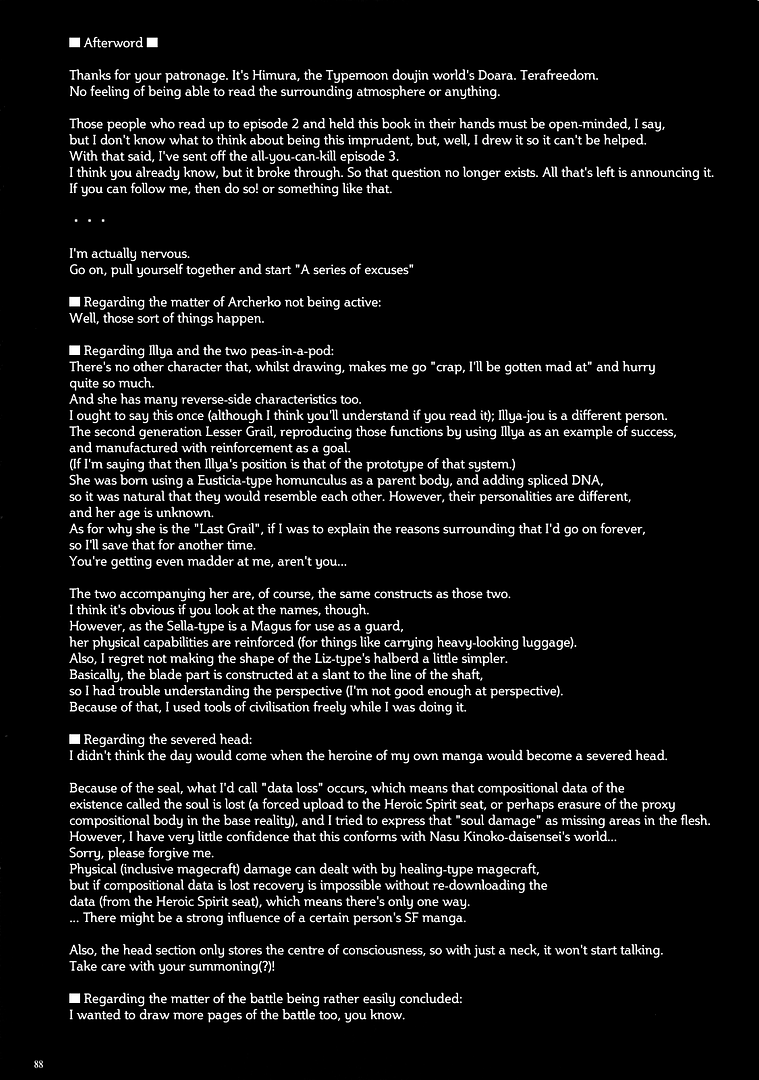 ■ Afterword ■

Thanks for your patronage. It's Himura, the Typemoon doujin world's Doara. Terafreedom. No feeling of being able to read the surrounding atmosphere or anything.

Those people who read up to episode 2 and held this book in their hands must be open-minded, I say, but I don't know what to think about being this imprudent, but, well, I drew it so it can't be helped. With that said, I've sent off the all-you-can-kill episode 3. I think you already know, but it broke through. So that question no longer exists. All that's left is announcing it. If you can follow me, then do so! or something like that.

・・・

I'm actually nervous. Go on, pull yourself together and start "A series of excuses"

■ Regarding the matter of Archerko not being active: Well, those sort of things happen.

■ Regarding Illya and the two peas-in-a-pod: There's no other character that, whilst drawing, makes me go "crap, I'll be gotten mad at" and hurry quite so much. And she has many reverse-side characteristics too. I ought to say this once (although I think you'll understand if you read it); Illya-jou is a different person. The second generation Lesser Grail, reproducing those functions by using Illya as an example of success, and manufactured with reinforcement as a goal. (If I'm saying that then Illya's position is that of the prototype of that system.) She was born using a Eusticia-type homunculus as a parent body, and adding spliced DNA, so it was natural that they would resemble each other. However, their personalities are different, and her age is unknown. As for why she is the "Last Grail", if I was to explain the reasons surrounding that I'd go on forever, so I'll save that for another time. You're getting even madder at me, aren't you...

The two accompanying her are, of course, the same constructs as those two. I think it's obvious if you look at the names, though. However, as the Sella-type is a Magus for use as a guard, her physical capabilities are reinforced (for things like carrying heavy-looking luggage). Also, I regret not making the shape of the Liz-type's halberd a little simpler. Basically, the blade part is constructed at a slant to the line of the shaft, so I had trouble understanding the perspective (I'm not good enough at perspective). Because of that, I used tools of civilisation freely while I was doing it.

■ Regarding the severed head: I didn't think the day would come when the heroine of my own manga would become a severed head.

Because of the seal, what I'd call "data loss" occurs, which means that compositional data of the existence called the soul is lost (a forced upload to the Heroic Spirit seat, or perhaps erasure of the proxy compositional body in the base reality), and I tried to express that "soul damage" as missing areas in the flesh. However, I have very little confidence that this conforms with Nasu Kinoko-daisensei's world... Sorry, please forgive me. Physical (inclusive magecraft) damage can dealt with by healing-type magecraft, but if compositional data is lost recovery is impossible without re-downloading the data (from the Heroic Spirit seat), which means there's only one way. ... There might be a strong influence of a certain person's SF manga.

Also, the head section only stores the centre of consciousness, so with just a neck, it won't start talking. Take care with your summoning(?)!

■ Regarding the matter of the battle being rather easily concluded: I wanted to draw more pages of the battle too, you know.

88